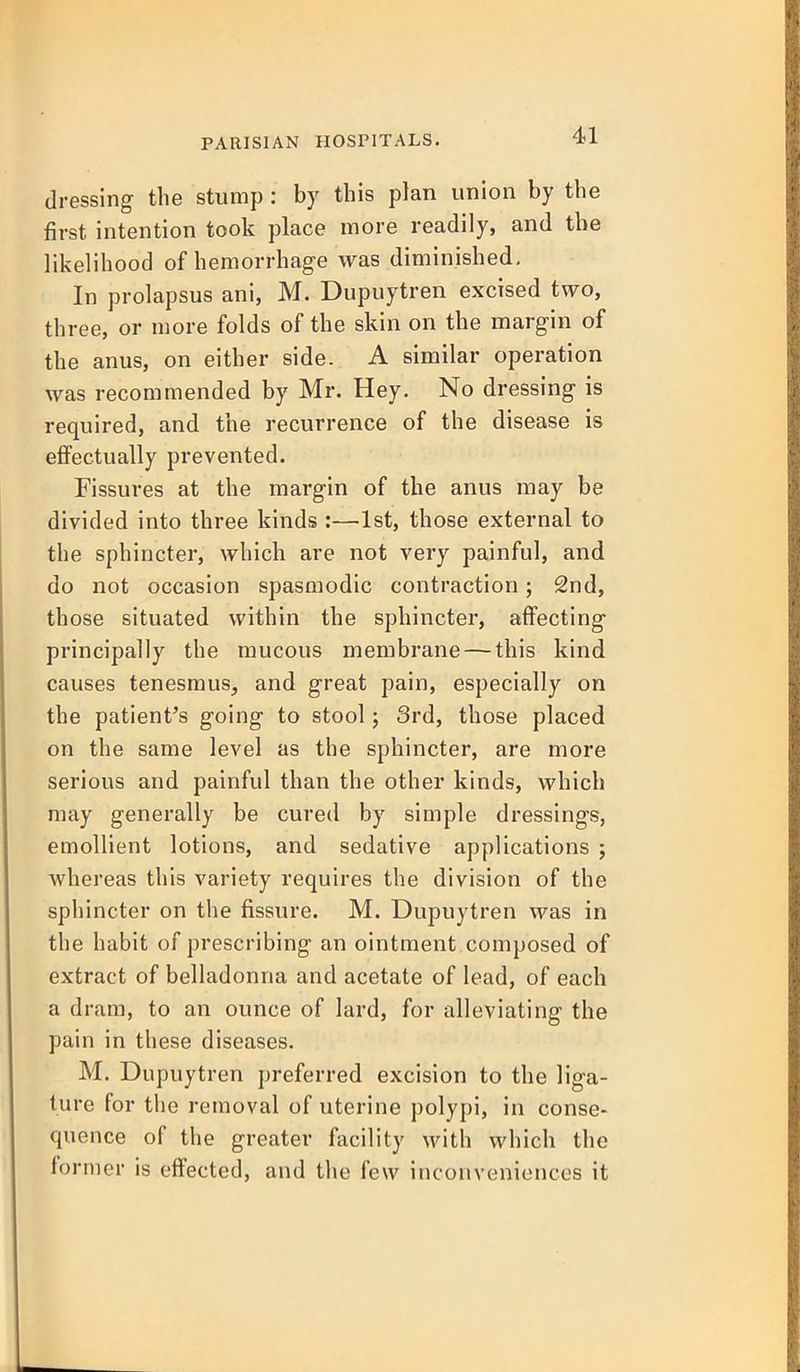 PARISIAN HOSPITALS. 41

dressing the stump: by this plan union by the first intention took place more readily, and the likelihood of hemorrhage was diminished.

In prolapsus ani, M. Dupuytren excised two, three, or more folds of the skin on the margin of the anus, on either side. A similar operation was recommended by Mr. Hey. No dressing is required, and the recurrence of the disease is effectually prevented.

Fissures at the margin of the anus may be divided into three kinds:—1st, those external to the sphincter, which are not very painful, and do not occasion spasmodic contraction; 2nd, those situated within the sphincter, affecting principally the mucous membrane—this kind causes tenesmus, and great pain, especially on the patient's going to stool; 3rd, those placed on the same level as the sphincter, are more serious and painful than the other kinds, which may generally be cured by simple dressings, emollient lotions, and sedative applications; whereas this variety requires the division of the sphincter on the fissure. M. Dupuytren was in the habit of prescribing an ointment composed of extract of belladonna and acetate of lead, of each a dram, to an ounce of lard, for alleviating the pain in these diseases.

M. Dupuytren preferred excision to the ligature for the removal of uterine polypi, in consequence of the greater facility with which the former is effected, and the few inconveniences it